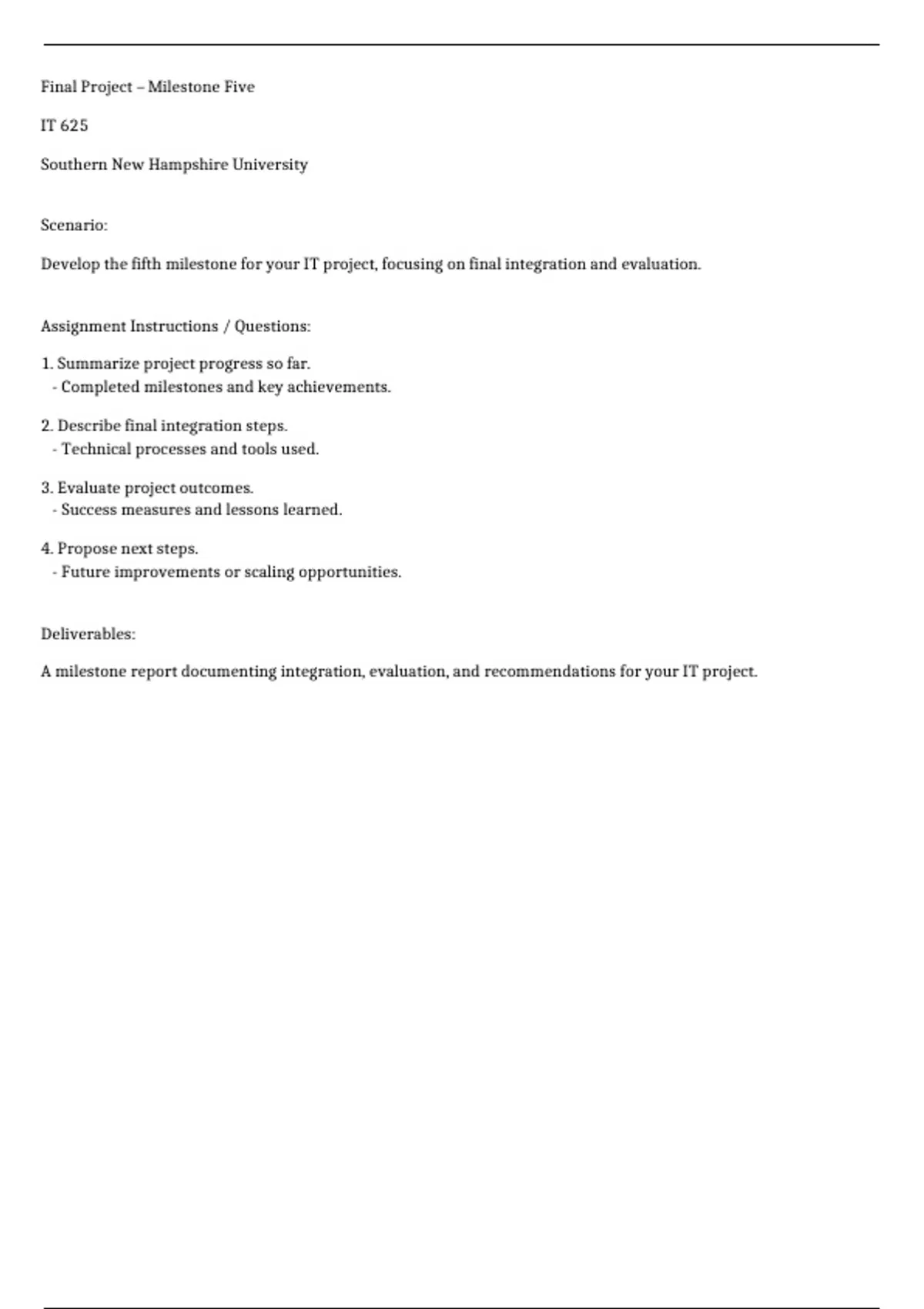 Final Project – Milestone Five

IT 625

Southern New Hampshire University

Scenario:

Develop the fifth milestone for your IT project, focusing on final integration and evaluation.

Assignment Instructions / Questions:

1. Summarize project progress so far.
- Completed milestones and key achievements.

2. Describe final integration steps.
- Technical processes and tools used.

3. Evaluate project outcomes.
- Success measures and lessons learned.

4. Propose next steps.
- Future improvements or scaling opportunities.

Deliverables:

A milestone report documenting integration, evaluation, and recommendations for your IT project.